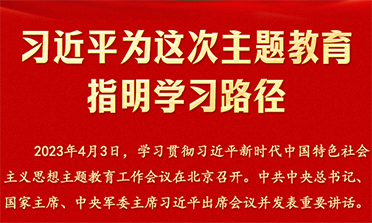 习近平为这次主题教育指明学习路径

2023年4月3日，学习贯彻习近平新时代中国特色社会主义思想主题教育工作会议在北京召开。中共中央总书记、国家主席、中央军委主席习近平出席会议并发表重要讲话。